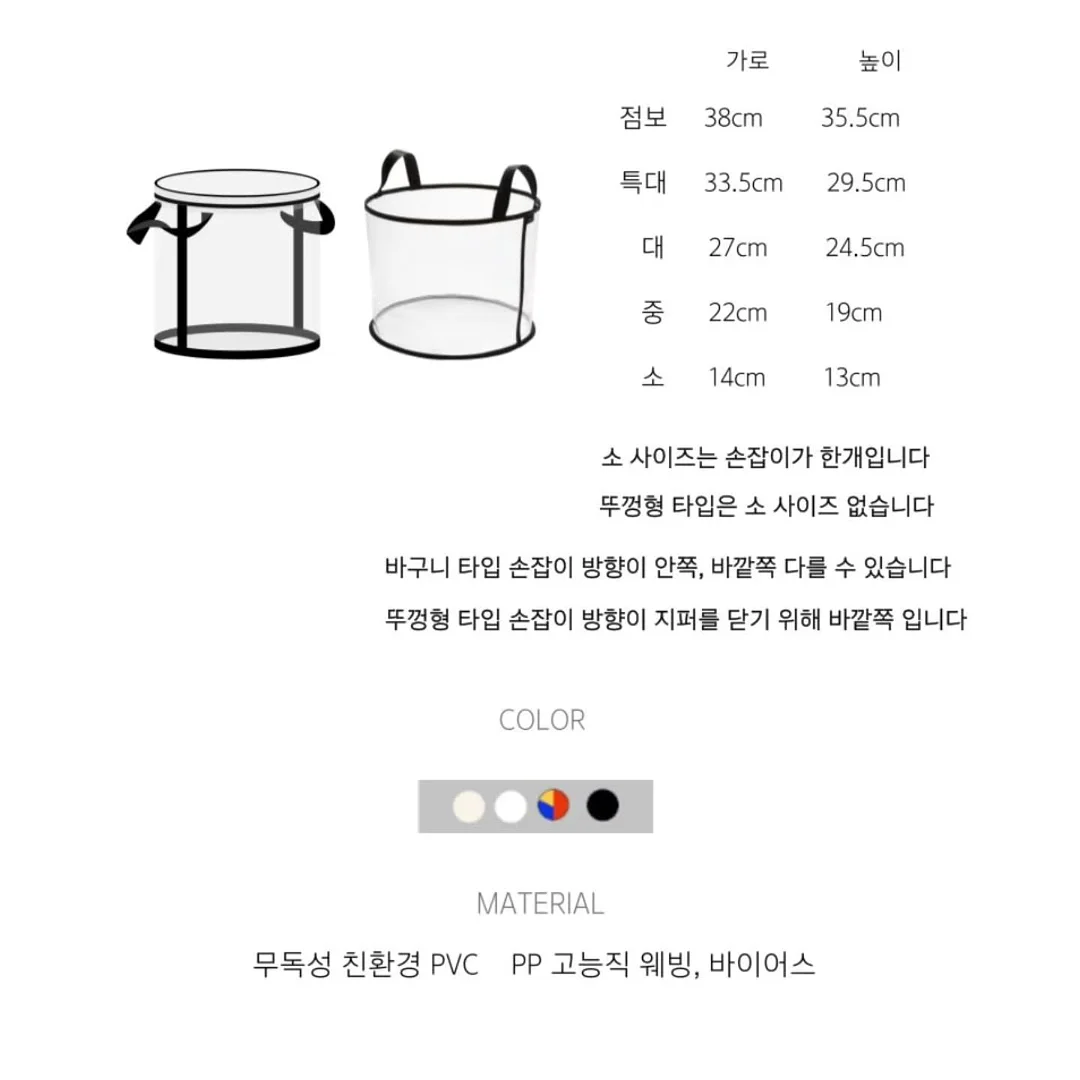 |  | 가로 | 높이 |
|---|---|---|
| 점보 | 38cm | 35.5cm |
| 특대 | 33.5cm | 29.5cm |
| 대 | 27cm | 24.5cm |
| 중 | 22cm | 19cm |
| 소 | 14cm | 13cm |

소 사이즈는 손잡이가 한개입니다

뚜껑형 타입은 소 사이즈 없습니다

바구니 타입 손잡이 방향이 안쪽, 바깥쪽 다를 수 있습니다

뚜껑형 타입 손잡이 방향이 지퍼를 닫기 위해 바깥쪽 입니다

COLOR

MATERIAL

무독성 친환경 PVC PP 고능직 웨빙, 바이어스